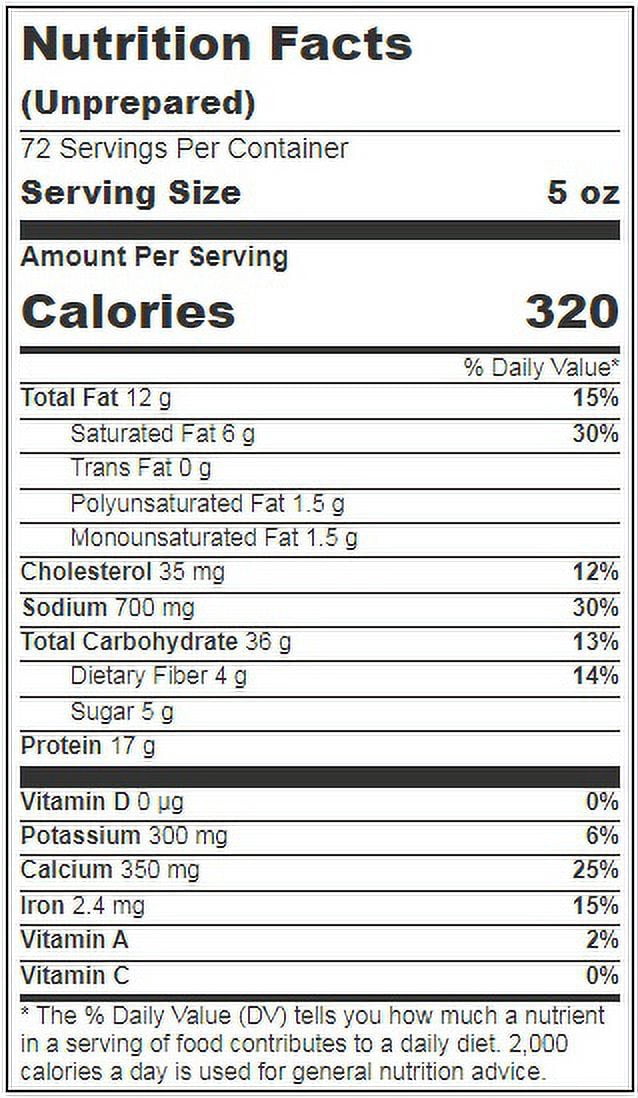 Nutrition Facts
(Unprepared)
72 Servings Per Container
Serving Size 5 oz

Amount Per Serving
Calories 320

% Daily Value*
Total Fat 12 g 15%
Saturated Fat 6 g 30%
Trans Fat 0 g
Polyunsaturated Fat 1.5 g
Monounsaturated Fat 1.5 g
Cholesterol 35 mg 12%
Sodium 700 mg 30%
Total Carbohydrate 36 g 13%
Dietary Fiber 4 g 14%
Sugar 5 g
Protein 17 g

Vitamin D 0 μg 0%
Potassium 300 mg 6%
Calcium 350 mg 25%
Iron 2.4 mg 15%
Vitamin A 2%
Vitamin C 0%

* The % Daily Value (DV) tells you how much a nutrient in a serving of food contributes to a daily diet. 2,000 calories a day is used for general nutrition advice.